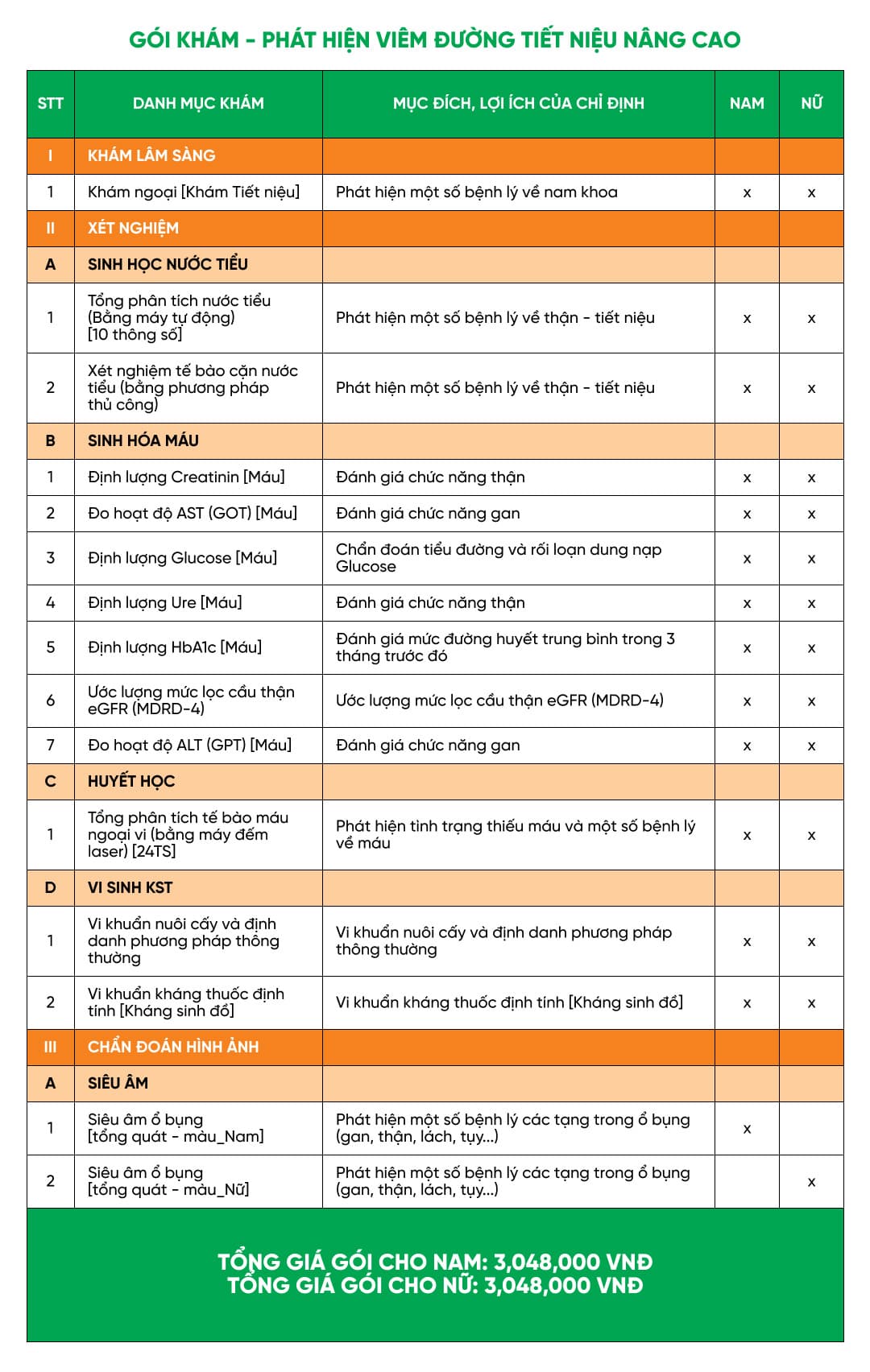 GÓI KHÁM - PHÁT HIỆN VIÊM ĐƯỜNG TIẾT NIỆU NÂNG CAO

| STT | DANH MỤC KHÁM | MỤC ĐÍCH, LỢI ÍCH CỦA CHỈ ĐỊNH | NAM | NỮ |
|---|---|---|---|---|
| I | KHÁM LÂM SÀNG | | | |
| 1 | Khám ngoại [Khám Tiết niệu] | Phát hiện một số bệnh lý về nam khoa | x | x |
| II | XÉT NGHIỆM | | | |
| A | SINH HỌC NƯỚC TIỂU | | | |
| 1 | Tổng phân tích nước tiểu (Bằng máy tự động) [10 thông số] | Phát hiện một số bệnh lý về thận - tiết niệu | x | x |
| 2 | Xét nghiệm tế bào cặn nước tiểu (bằng phương pháp thủ công) | Phát hiện một số bệnh lý về thận - tiết niệu | x | x |
| B | SINH HÓA MÁU | | | |
| 1 | Định lượng Creatinin [Máu] | Đánh giá chức năng thận | x | x |
| 2 | Đo hoạt độ AST (GOT) [Máu] | Đánh giá chức năng gan | x | x |
| 3 | Định lượng Glucose [Máu] | Chẩn đoán tiểu đường và rối loạn dung nạp Glucose | x | x |
| 4 | Định lượng Ure [Máu] | Đánh giá chức năng thận | x | x |
| 5 | Định lượng HbA1c [Máu] | Đánh giá mức đường huyết trung bình trong 3 tháng trước đó | x | x |
| 6 | Ước lượng mức lọc cầu thận eGFR (MDRD-4) | Ước lượng mức lọc cầu thận eGFR (MDRD-4) | x | x |
| 7 | Đo hoạt độ ALT (GPT) [Máu] | Đánh giá chức năng gan | x | x |
| C | HUYẾT HỌC | | | |
| 1 | Tổng phân tích tế bào máu ngoại vi (bằng máy đếm laser) [24TS] | Phát hiện tình trạng thiếu máu và một số bệnh lý về máu | x | x |
| D | VI SINH KST | | | |
| 1 | Vi khuẩn nuôi cấy và định danh phương pháp thông thường | Vi khuẩn nuôi cấy và định danh phương pháp thông thường | x | x |
| 2 | Vi khuẩn kháng thuốc định tính [Kháng sinh đồ] | Vi khuẩn kháng thuốc định tính [Kháng sinh đồ] | x | x |
| III | CHẨN ĐOÁN HÌNH ẢNH | | | |
| A | SIÊU ÂM | | | |
| 1 | Siêu âm ổ bụng [tổng quát - màu_Nam] | Phát hiện một số bệnh lý các tạng trong ổ bụng (gan, thận, lách, tụy...) | x | |
| 2 | Siêu âm ổ bụng [tổng quát - màu_Nữ] | Phát hiện một số bệnh lý các tạng trong ổ bụng (gan, thận, lách, tụy...) | | x |

TỔNG GIÁ GÓI CHO NAM: 3,048,000 VNĐ
TỔNG GIÁ GÓI CHO NỮ: 3,048,000 VNĐ